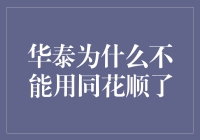 华泰为什么不能用同花顺了